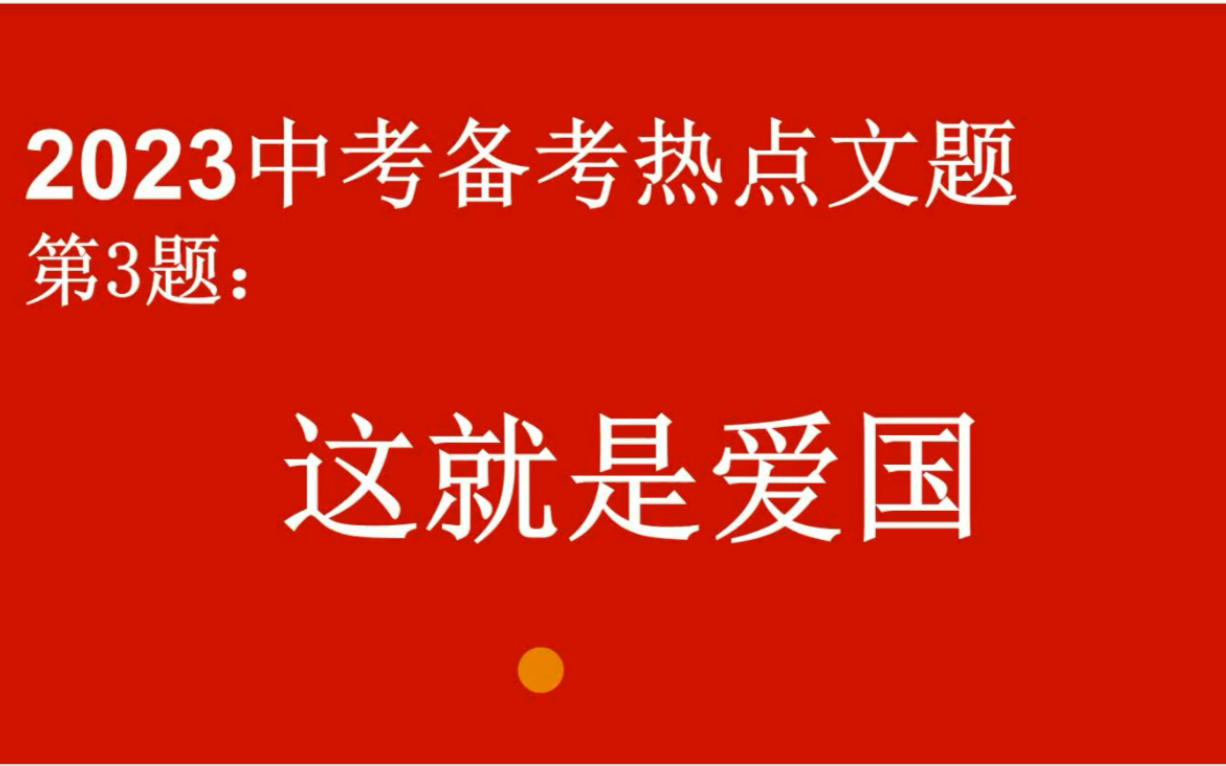 2023中考备考热点文题
第3题：

这就是爱国